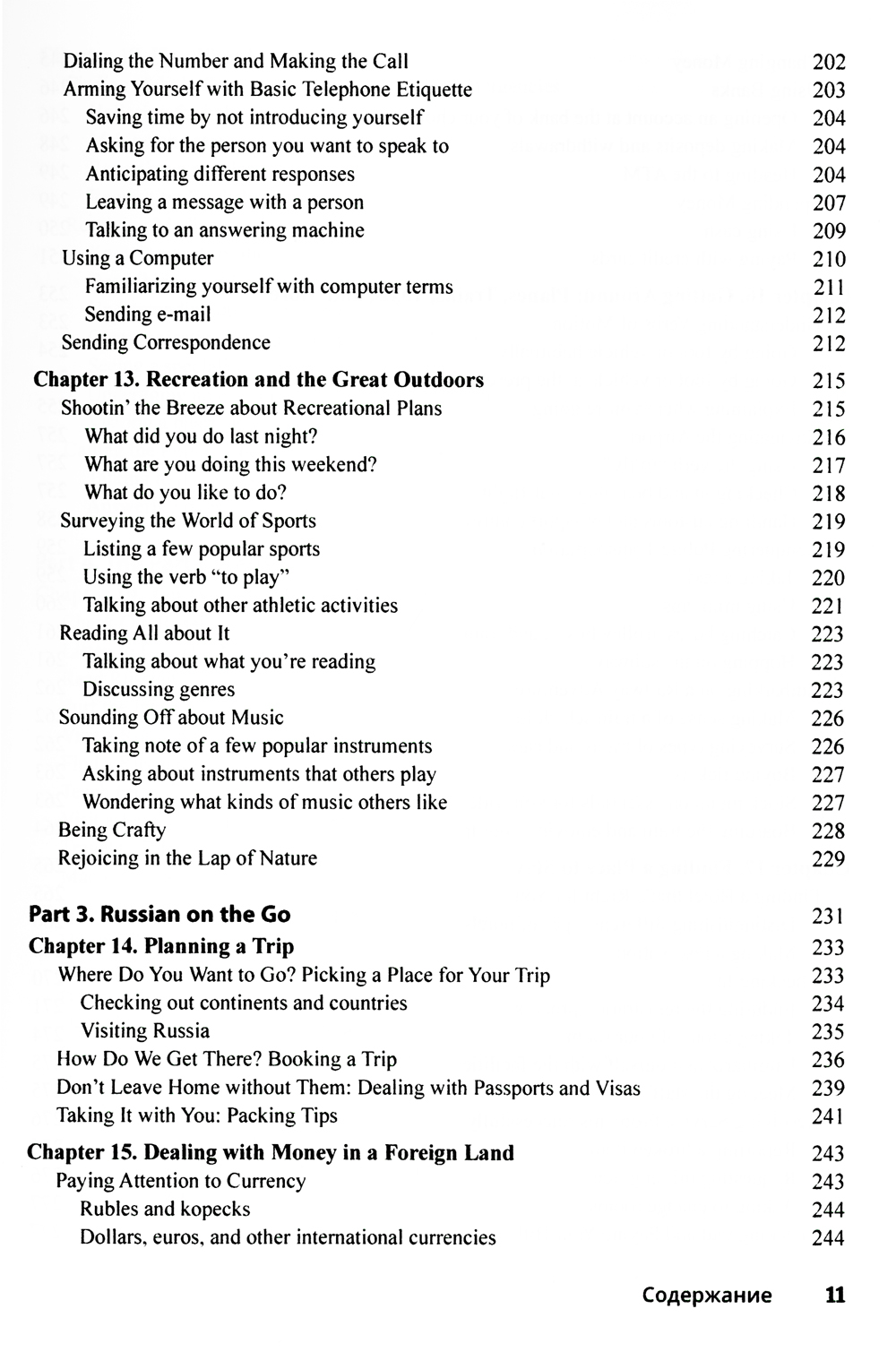 Dialing the Number and Making the Call 202
Arming Yourself with Basic Telephone Etiquette 203
Saving time by not introducing yourself 204
Asking for the person you want to speak to 204
Anticipating different responses 204
Leaving a message with a person 207
Talking to an answering machine 209
Using a Computer 210
Familiarizing yourself with computer terms 211
Sending e-mail 212
Sending Correspondence 212

Chapter 13. Recreation and the Great Outdoors 215
Shootin' the Breeze about Recreational Plans 215
What did you do last night? 216
What are you doing this weekend? 217
What do you like to do? 218
Surveying the World of Sports 219
Listing a few popular sports 219
Using the verb "to play" 220
Talking about other athletic activities 221
Reading All about It 223
Talking about what you're reading 223
Discussing genres 223
Sounding Off about Music 226
Taking note of a few popular instruments 226
Asking about instruments that others play 227
Wondering what kinds of music others like 227
Being Crafty 228
Rejoicing in the Lap of Nature 229

Part 3. Russian on the Go 231

Chapter 14. Planning a Trip 233
Where Do You Want to Go? Picking a Place for Your Trip 233
Checking out continents and countries 234
Visiting Russia 235
How Do We Get There? Booking a Trip 236
Don't Leave Home without Them: Dealing with Passports and Visas 239
Taking It with You: Packing Tips 241

Chapter 15. Dealing with Money in a Foreign Land 243
Paying Attention to Currency 243
Rubles and kopecks 244
Dollars, euros, and other international currencies 244

Содержание 11